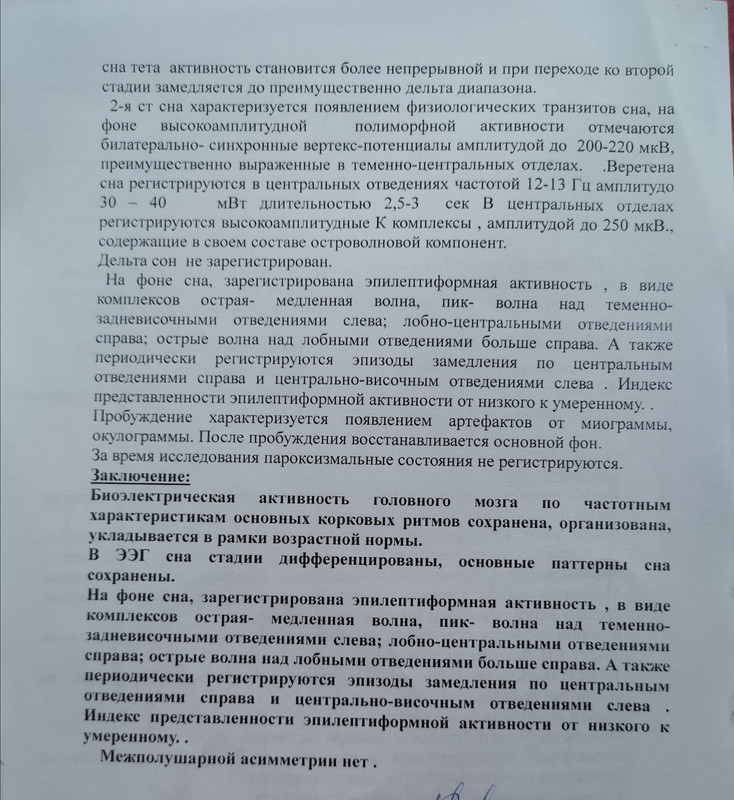 сна тета активность становится более непрерывной и при переходе ко второй стадии замедляется до преимущественно дельта диапазона.
2-я ст сна характеризуется появлением физиологических транзитов сна, на фоне высокоамплитудной полиморфной активности отмечаются билатерально- синхронные вертекс-потенциалы амплитудой до 200-220 мкВ, преимущественно выраженные в теменно-центральных отделах. .Веретена сна регистрируются в центральных отведениях частотой 12-13 Гц амплитудо 30 – 40 мВт длительностью 2,5-3 сек В центральных отделах регистрируются высокоамплитудные К комплексы , амплитудой до 250 мкВ., содержащие в своем составе островолновой компонент.
Дельта сон не зарегистрирован.
На фоне сна, зарегистрирована эпилептиформная активность , в виде комплексов острая- медленная волна, пик- волна над теменно-задневисочными отведениями слева; лобно-центральными отведениями справа; острые волна над лобными отведениями больше справа. А также периодически регистрируются эпизоды замедления по центральным отведениями справа и центрально-височным отведениями слева . Индекс представленности эпилептиформной активности от низкого к умеренному. .
Пробуждение характеризуется появлением артефактов от миограммы, окулограммы. После пробуждения восстанавливается основной фон.
За время исследования пароксизмальные состояния не регистрируются.
Заключение:
Биоэлектрическая активность головного мозга по частотным характеристикам основных корковых ритмов сохранена, организована, укладывается в рамки возрастной нормы.
В ЭЭГ сна стадии дифференцированы, основные паттерны сна сохранены.
На фоне сна, зарегистрирована эпилептиформная активность , в виде комплексов острая- медленная волна, пик- волна над теменно-задневисочными отведениями слева; лобно-центральными отведениями справа; острые волна над лобными отведениями больше справа. А также периодически регистрируются эпизоды замедления по центральным отведениями справа и центрально-височным отведениями слева . Индекс представленности эпилептиформной активности от низкого к умеренному. .
Межполушарной асимметрии нет .